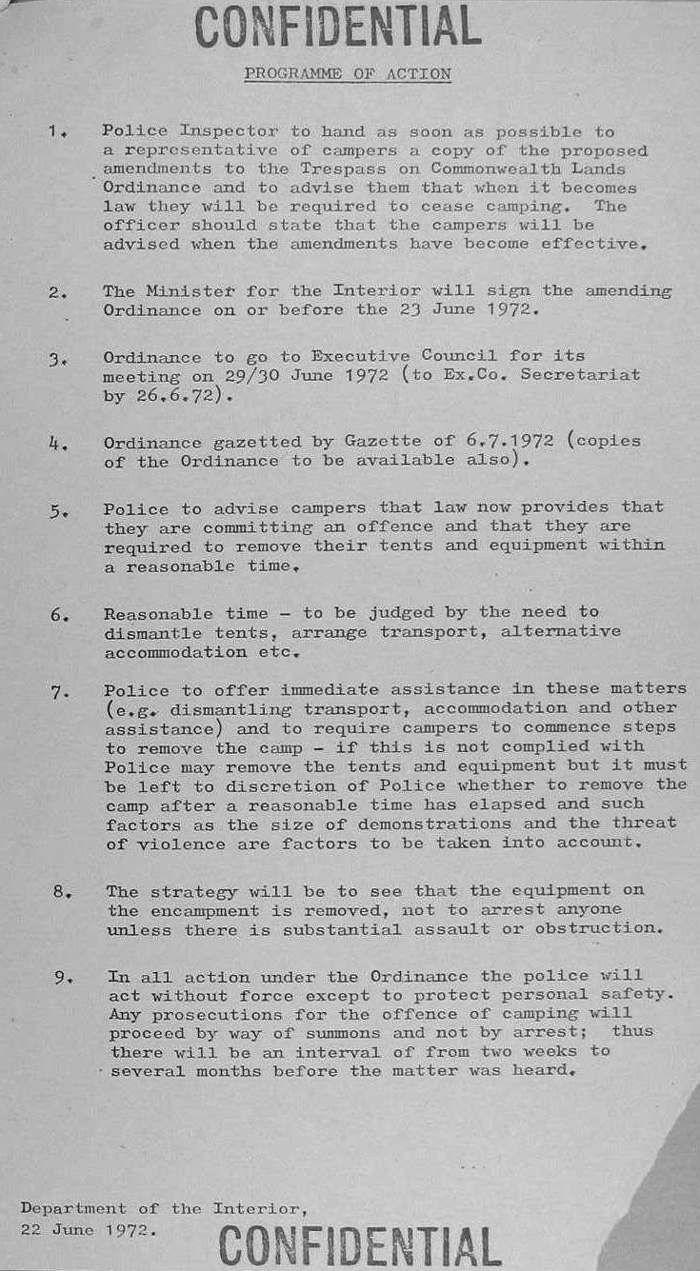 CONFIDENTIAL

PROGRAMME OF ACTION

1. Police Inspector to hand as soon as possible to a representative of campers a copy of the proposed amendments to the Trespass on Commonwealth Lands Ordinance and to advise them that when it becomes law they will be required to cease camping. The officer should state that the campers will be advised when the amendments have become effective.

2. The Minister for the Interior will sign the amending Ordinance on or before the 23 June 1972.

3. Ordinance to go to Executive Council for its meeting on 29/30 June 1972 (to Ex.Co. Secretariat by 26.6.72).

4. Ordinance gazetted by Gazette of 6.7.1972 (copies of the Ordinance to be available also).

5. Police to advise campers that law now provides that they are committing an offence and that they are required to remove their tents and equipment within a reasonable time.

6. Reasonable time - to be judged by the need to dismantle tents, arrange transport, alternative accommodation etc.

7. Police to offer immediate assistance in these matters (e.g. dismantling transport, accommodation and other assistance) and to require campers to commence steps to remove the camp - if this is not complied with Police may remove the tents and equipment but it must be left to discretion of Police whether to remove the camp after a reasonable time has elapsed and such factors as the size of demonstrations and the threat of violence are factors to be taken into account.

8. The strategy will be to see that the equipment on the encampment is removed, not to arrest anyone unless there is substantial assault or obstruction.

9. In all action under the Ordinance the police will act without force except to protect personal safety. Any prosecutions for the offence of camping will proceed by way of summons and not by arrest; thus there will be an interval of from two weeks to several months before the matter was heard.

Department of the Interior,
22 June 1972.

CONFIDENTIAL